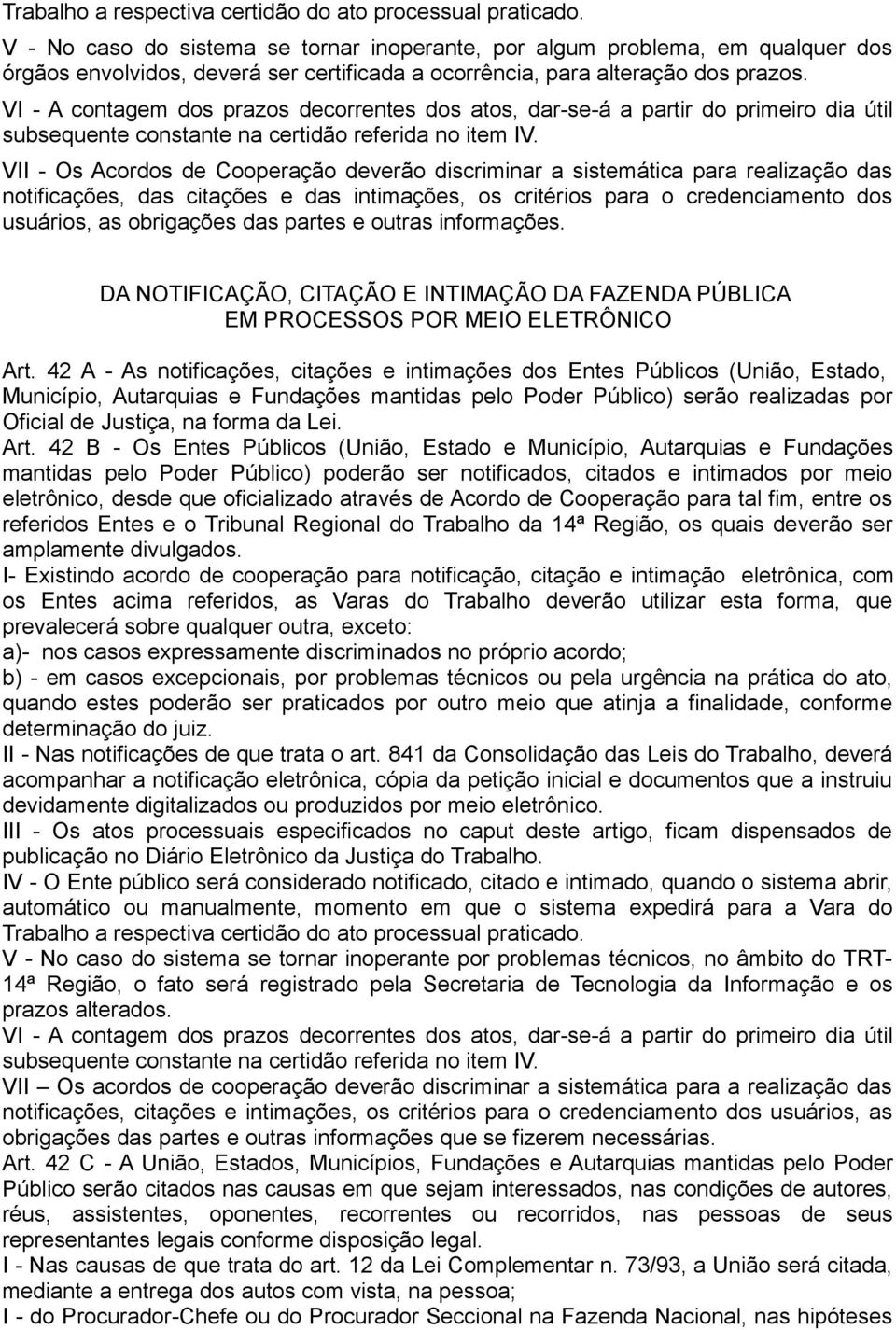 Trabalho a respectiva certidão do ato processual praticado.
V - No caso do sistema se tornar inoperante, por algum problema, em qualquer dos órgãos envolvidos, deverá ser certificada a ocorrência, para alteração dos prazos.
VI - A contagem dos prazos decorrentes dos atos, dar-se-á a partir do primeiro dia útil subsequente constante na certidão referida no item IV.
VII - Os Acordos de Cooperação deverão discriminar a sistemática para realização das notificações, das citações e das intimações, os critérios para o credenciamento dos usuários, as obrigações das partes e outras informações.

DA NOTIFICAÇÃO, CITAÇÃO E INTIMAÇÃO DA FAZENDA PÚBLICA
EM PROCESSOS POR MEIO ELETRÔNICO

Art. 42 A - As notificações, citações e intimações dos Entes Públicos (União, Estado, Município, Autarquias e Fundações mantidas pelo Poder Público) serão realizadas por Oficial de Justiça, na forma da Lei.
Art. 42 B - Os Entes Públicos (União, Estado e Município, Autarquias e Fundações mantidas pelo Poder Público) poderão ser notificados, citados e intimados por meio eletrônico, desde que oficializado através de Acordo de Cooperação para tal fim, entre os referidos Entes e o Tribunal Regional do Trabalho da 14ª Região, os quais deverão ser amplamente divulgados.
I- Existindo acordo de cooperação para notificação, citação e intimação eletrônica, com os Entes acima referidos, as Varas do Trabalho deverão utilizar esta forma, que prevalecerá sobre qualquer outra, exceto:
a)- nos casos expressamente discriminados no próprio acordo;
b) - em casos excepcionais, por problemas técnicos ou pela urgência na prática do ato, quando estes poderão ser praticados por outro meio que atinja a finalidade, conforme determinação do juiz.
II - Nas notificações de que trata o art. 841 da Consolidação das Leis do Trabalho, deverá acompanhar a notificação eletrônica, cópia da petição inicial e documentos que a instruiu devidamente digitalizados ou produzidos por meio eletrônico.
III - Os atos processuais especificados no caput deste artigo, ficam dispensados de publicação no Diário Eletrônico da Justiça do Trabalho.
IV - O Ente público será considerado notificado, citado e intimado, quando o sistema abrir, automático ou manualmente, momento em que o sistema expedirá para a Vara do Trabalho a respectiva certidão do ato processual praticado.
V - No caso do sistema se tornar inoperante por problemas técnicos, no âmbito do TRT-14ª Região, o fato será registrado pela Secretaria de Tecnologia da Informação e os prazos alterados.
VI - A contagem dos prazos decorrentes dos atos, dar-se-á a partir do primeiro dia útil subsequente constante na certidão referida no item IV.
VII – Os acordos de cooperação deverão discriminar a sistemática para a realização das notificações, citações e intimações, os critérios para o credenciamento dos usuários, as obrigações das partes e outras informações que se fizerem necessárias.
Art. 42 C - A União, Estados, Municípios, Fundações e Autarquias mantidas pelo Poder Público serão citados nas causas em que sejam interessados, nas condições de autores, réus, assistentes, oponentes, recorrentes ou recorridos, nas pessoas de seus representantes legais conforme disposição legal.
I - Nas causas de que trata do art. 12 da Lei Complementar n. 73/93, a União será citada, mediante a entrega dos autos com vista, na pessoa;
I - do Procurador-Chefe ou do Procurador Seccional na Fazenda Nacional, nas hipóteses